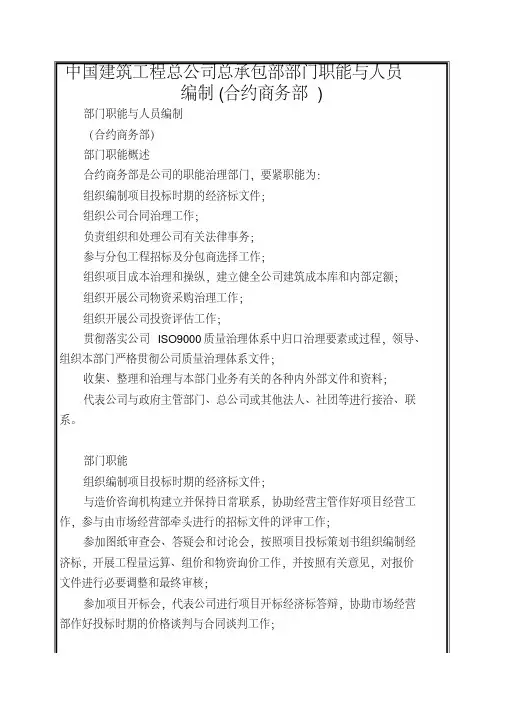 中国建筑工程总公司总承包部部门职能与人员编制 (合约商务部 )

部门职能与人员编制

（合约商务部）

部门职能概述

合约商务部是公司的职能治理部门，要紧职能为：

组织编制项目投标时期的经济标文件；

组织公司合同治理工作；

负责组织和处理公司有关法律事务；

参与分包工程招标及分包商选择工作；

组织项目成本治理和操纵，建立健全公司建筑成本库和内部定额；

组织开展公司物资采购治理工作；

组织开展公司投资评估工作；

贯彻落实公司 ISO9000 质量治理体系中归口治理要素或过程，领导、组织本部门严格贯彻公司质量治理体系文件；

收集、整理和治理与本部门业务有关的各种内外部文件和资料；

代表公司与政府主管部门、总公司或其他法人、社团等进行接洽、联系。

部门职能

组织编制项目投标时期的经济标文件；

与造价咨询机构建立并保持日常联系，协助经营主管作好项目经营工作，参与由市场经营部牵头进行的招标文件的评审工作；

参加图纸审查会、答疑会和讨论会，按照项目投标策划书组织编制经济标，开展工程量运算、组价和物资询价工作，并按照有关意见，对报价文件进行必要调整和最终审核；

参加项目开标会，代表公司进行项目开标经济标答辩，协助市场经营部作好投标时期的价格谈判与合同谈判工作；